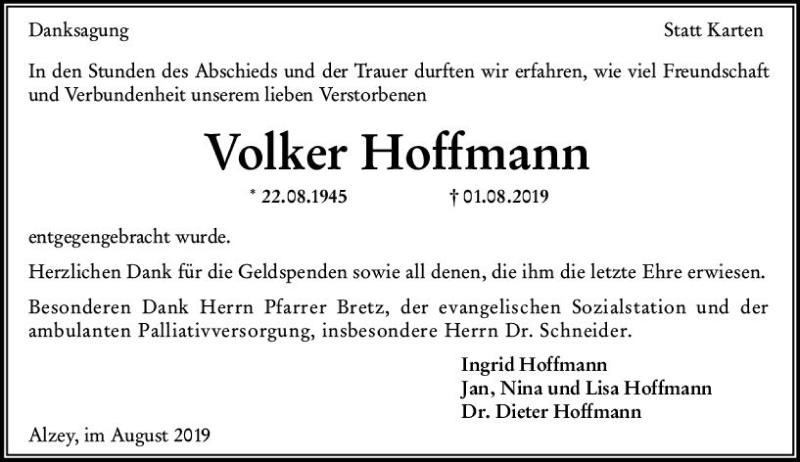 Danksagung

Statt Karten

In den Stunden des Abschieds und der Trauer durften wir erfahren, wie viel Freundschaft und Verbundenheit unserem lieben Verstorbenen

Volker Hoffmann

* 22.08.1945 † 01.08.2019

entgegengebracht wurde.

Herzlichen Dank für die Geldspenden sowie all denen, die ihm die letzte Ehre erwiesen.

Besonderen Dank Herrn Pfarrer Bretz, der evangelischen Sozialstation und der ambulanten Palliativversorgung, insbesondere Herrn Dr. Schneider.

Ingrid Hoffmann
Jan, Nina und Lisa Hoffmann
Dr. Dieter Hoffmann

Alzey, im August 2019